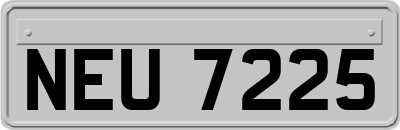 NEU 7225